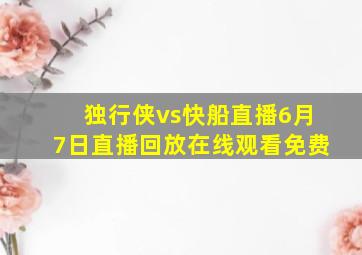 独行侠vs快船直播6月7日直播回放在线观看免费